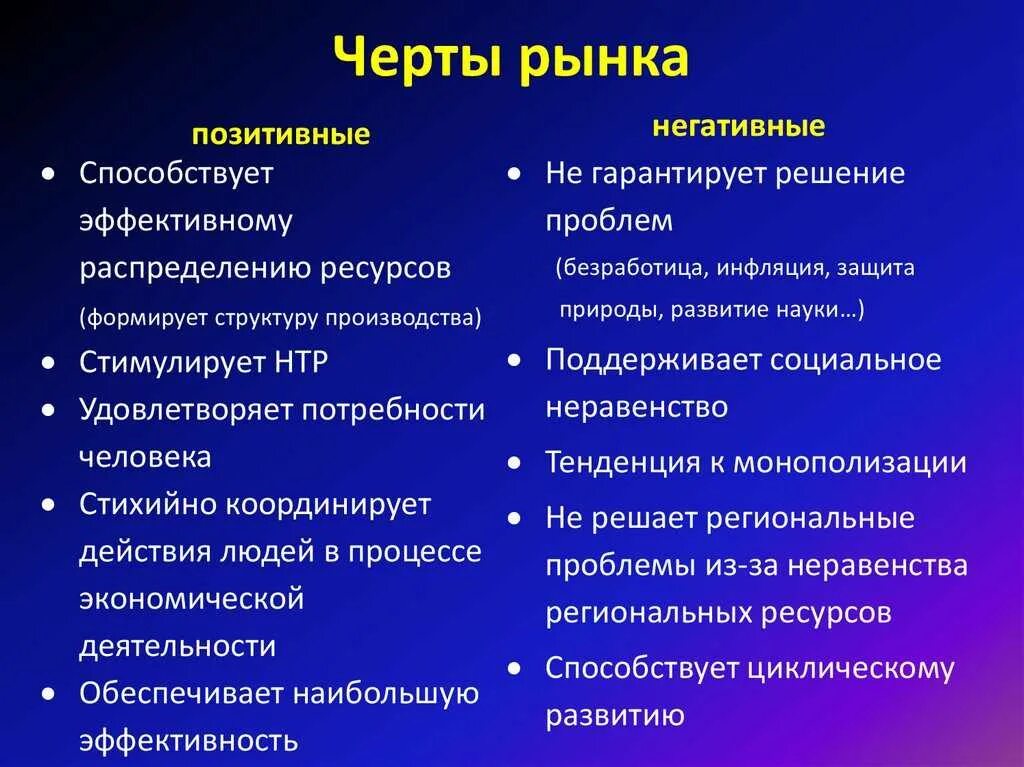 Черты рынка

позитивные

• Способствует эффективному распределению ресурсов (формирует структуру производства)
• Стимулирует НТР
• Удовлетворяет потребности человека
• Стихийно координирует действия людей в процессе экономической деятельности
• Обеспечивает наибольшую эффективность

негативные

• Не гарантирует решение проблем (безработица, инфляция, защита природы, развитие науки…)
• Поддерживает социальное неравенство
• Тенденция к монополизации
• Не решает региональные проблемы из-за неравенства региональных ресурсов
• Способствует циклическому развитию